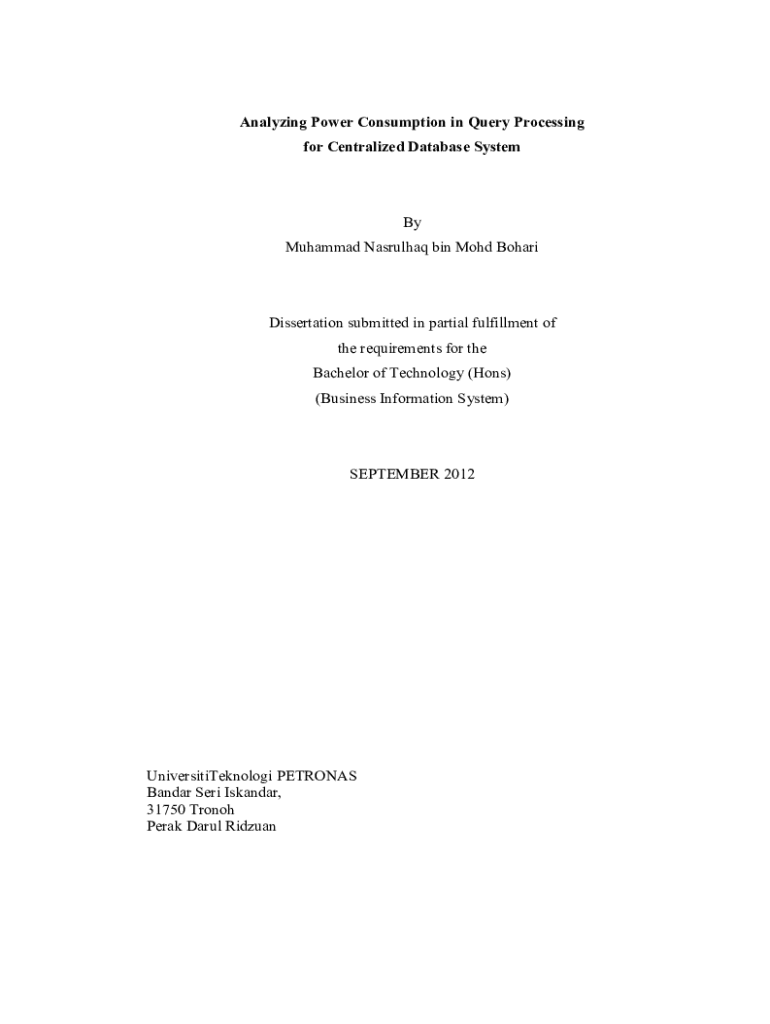 Analyzing Power Consumption in Query Processing
for Centralized Database System

By
Muhammad Nasrulhaq bin Mohd Bohari

Dissertation submitted in partial fulfillment of
the requirements for the
Bachelor of Technology (Hons)
(Business Information System)

SEPTEMBER 2012

UniversitiTeknologi PETRONAS
Bandar Seri Iskandar,
31750 Tronoh
Perak Darul Ridzuan